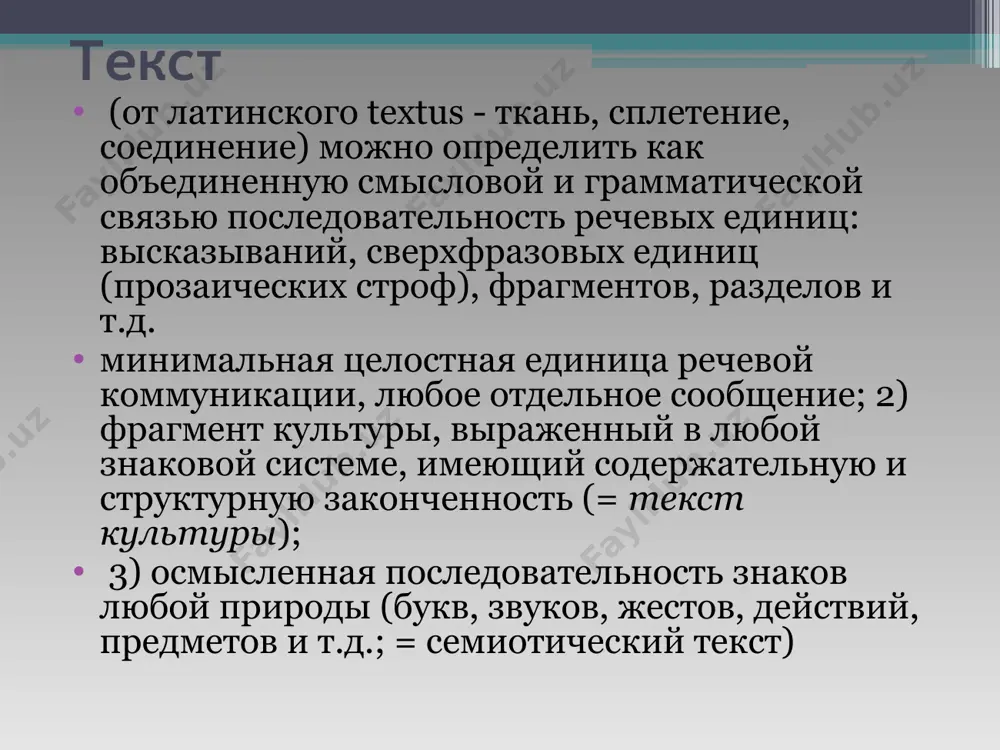 Текст

• (от латинского textus - ткань, сплетение, соединение) можно определить как объединенную смысловой и грамматической связью последовательность речевых единиц: высказываний, сверхфразовых единиц (прозаических строф), фрагментов, разделов и т.д.

• минимальная целостная единица речевой коммуникации, любое отдельное сообщение; 2) фрагмент культуры, выраженный в любой знаковой системе, имеющий содержательную и структурную законченность (= текст культуры);

• 3) осмысленная последовательность знаков любой природы (букв, звуков, жестов, действий, предметов и т.д.; = семиотический текст)

FaylHub.uz